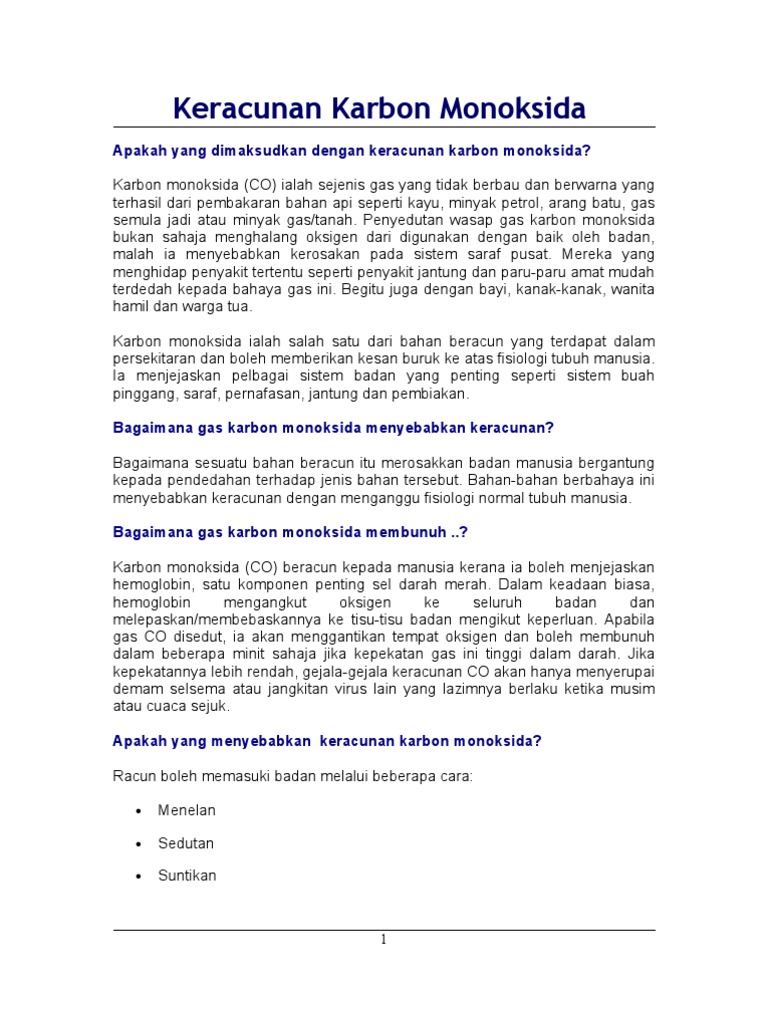 Keracunan Karbon Monoksida

Apakah yang dimaksudkan dengan keracunan karbon monoksida?

Karbon monoksida (CO) ialah sejenis gas yang tidak berbau dan berwarna yang terhasil dari pembakaran bahan api seperti kayu, minyak petrol, arang batu, gas semula jadi atau minyak gas/tanah. Penyedutan wasap gas karbon monoksida bukan sahaja menghalang oksigen dari digunakan dengan baik oleh badan, malah ia menyebabkan kerosakan pada sistem saraf pusat. Mereka yang menghidap penyakit tertentu seperti penyakit jantung dan paru-paru amat mudah terdedah kepada bahaya gas ini. Begitu juga dengan bayi, kanak-kanak, wanita hamil dan warga tua.

Karbon monoksida ialah salah satu dari bahan beracun yang terdapat dalam persekitaran dan boleh memberikan kesan buruk ke atas fisiologi tubuh manusia. Ia menjejaskan pelbagai sistem badan yang penting seperti sistem buah pinggang, saraf, pernafasan, jantung dan pembiakan.

Bagaimana gas karbon monoksida menyebabkan keracunan?

Bagaimana sesuatu bahan beracun itu merosakkan badan manusia bergantung kepada pendedahan terhadap jenis bahan tersebut. Bahan-bahan berbahaya ini menyebabkan keracunan dengan menganggu fisiologi normal tubuh manusia.

Bagaimana gas karbon monoksida membunuh ..?

Karbon monoksida (CO) beracun kepada manusia kerana ia boleh menjejaskan hemoglobin, satu komponen penting sel darah merah. Dalam keadaan biasa, hemoglobin mengangkut oksigen ke seluruh badan dan melepaskan/membebaskannya ke tisu-tisu badan mengikut keperluan. Apabila gas CO disedut, ia akan menggantikan tempat oksigen dan boleh membunuh dalam beberapa minit sahaja jika kepekatan gas ini tinggi dalam darah. Jika kepekatannya lebih rendah, gejala-gejala keracunan CO akan hanya menyerupai demam selsema atau jangkitan virus lain yang lazimnya berlaku ketika musim atau cuaca sejuk.

Apakah yang menyebabkan keracunan karbon monoksida?

Racun boleh memasuki badan melalui beberapa cara:

• Menelan
• Sedutan
• Suntikan

1